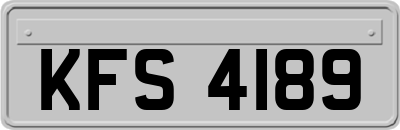 KFS 4189